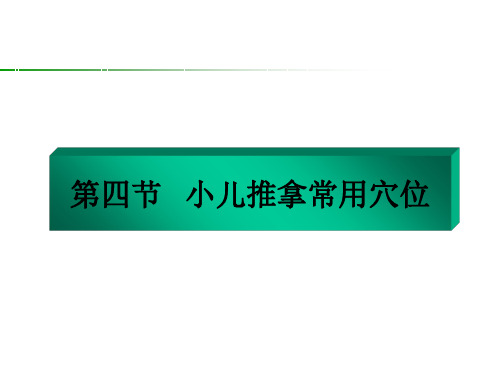 第四节 小儿推拿常用穴位